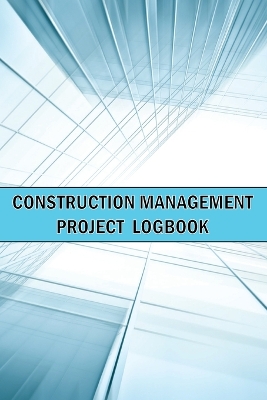 CONSTRUCTION MANAGEMENT
PROJECT LOGBOOK